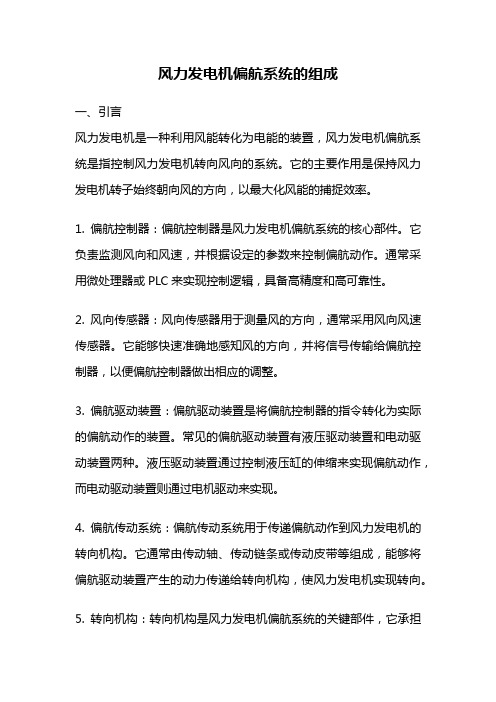 风力发电机偏航系统的组成

一、引言

风力发电机是一种利用风能转化为电能的装置，风力发电机偏航系统是指控制风力发电机转向风向的系统。它的主要作用是保持风力发电机转子始终朝向风的方向，以最大化风能的捕捉效率。

1. 偏航控制器：偏航控制器是风力发电机偏航系统的核心部件。它负责监测风向和风速，并根据设定的参数来控制偏航动作。通常采用微处理器或 PLC 来实现控制逻辑，具备高精度和高可靠性。

2. 风向传感器：风向传感器用于测量风的方向，通常采用风向风速传感器。它能够快速准确地感知风的方向，并将信号传输给偏航控制器，以便偏航控制器做出相应的调整。

3. 偏航驱动装置：偏航驱动装置是将偏航控制器的指令转化为实际的偏航动作的装置。常见的偏航驱动装置有液压驱动装置和电动驱动装置两种。液压驱动装置通过控制液压缸的伸缩来实现偏航动作，而电动驱动装置则通过电机驱动来实现。

4. 偏航传动系统：偏航传动系统用于传递偏航动作到风力发电机的转向机构。它通常由传动轴、传动链条或传动皮带等组成，能够将偏航驱动装置产生的动力传递给转向机构，使风力发电机实现转向。

5. 转向机构：转向机构是风力发电机偏航系统的关键部件，它承担